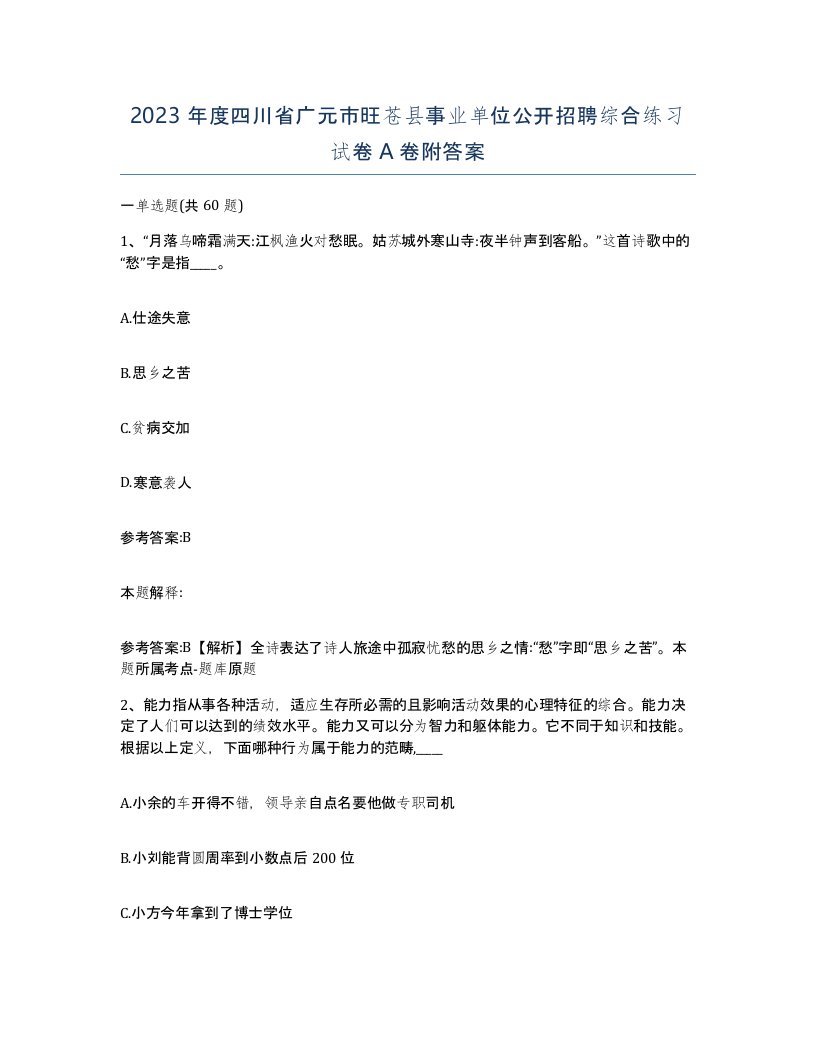 2023 年度四川省广元市旺苍县事业单位公开招聘综合练习试卷 A 卷附答案

一单选题(共 60 题)

1、“月落乌啼霜满天:江枫渔火对愁眠。姑苏城外寒山寺:夜半钟声到客船。”这首诗歌中的“愁”字是指____。

A.仕途失意

B.思乡之苦

C.贫病交加

D.寒意袭人

参考答案:B

本题解释:

参考答案:B【解析】全诗表达了诗人旅途中孤寂忧愁的思乡之情:“愁”字即“思乡之苦”。本题所属考点-题库原题

2、能力指从事各种活动，适应生存所必需的且影响活动效果的心理特征的综合。能力决定了人们可以达到的绩效水平。能力又可以分为智力和躯体能力。它不同于知识和技能。根据以上定义，下面哪种行为属于能力的范畴____

A.小余的车开得不错，领导亲自点名要他做专职司机

B.小刘能背圆周率到小数点后 200 位

C.小方今年拿到了博士学位